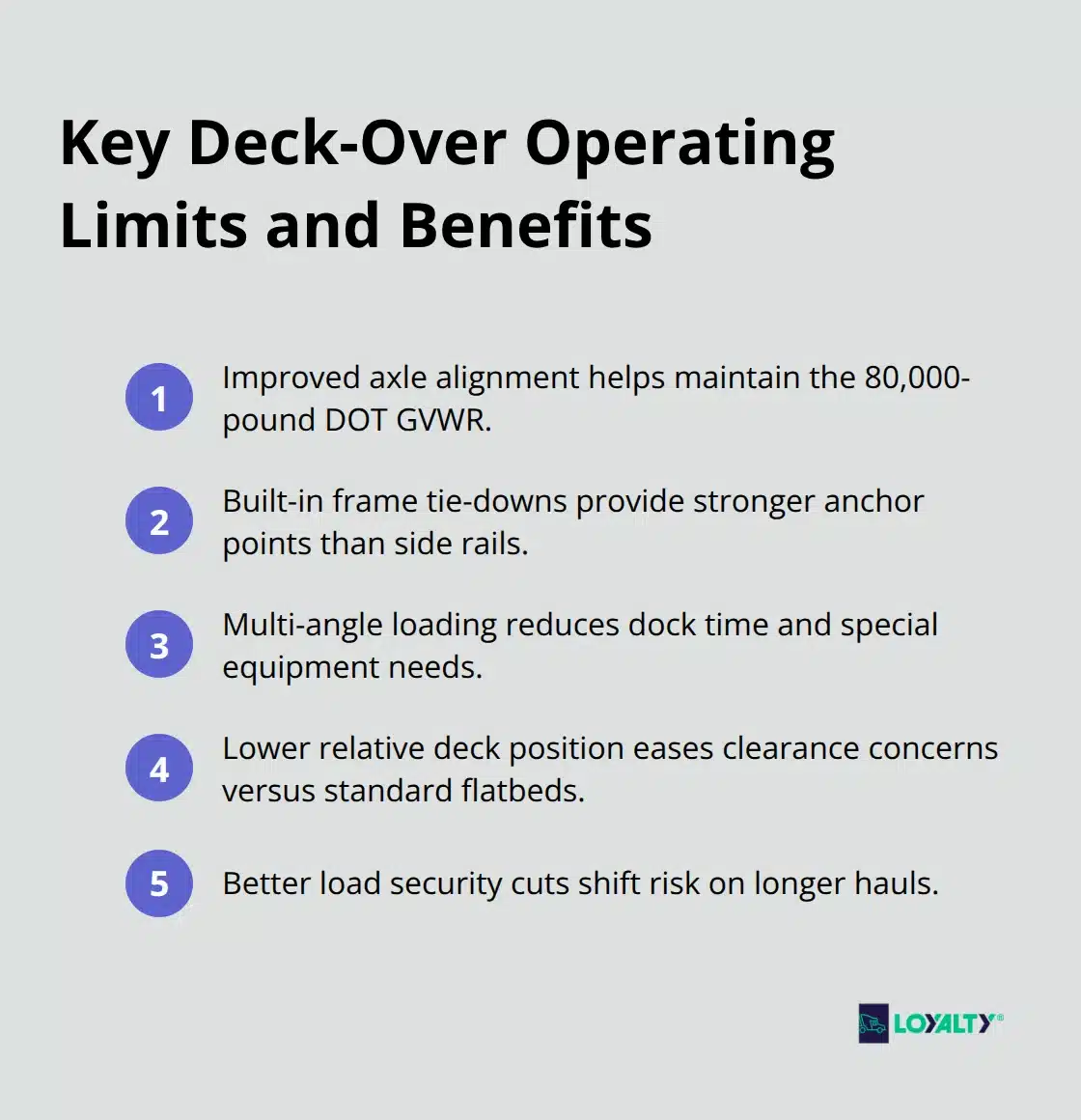 Key Deck-Over Operating Limits and Benefits

1 Improved axle alignment helps maintain the 80,000-pound DOT GVWR.

2 Built-in frame tie-downs provide stronger anchor points than side rails.

3 Multi-angle loading reduces dock time and special equipment needs.

4 Lower relative deck position eases clearance concerns versus standard flatbeds.

5 Better load security cuts shift risk on longer hauls.

LOYALTY®